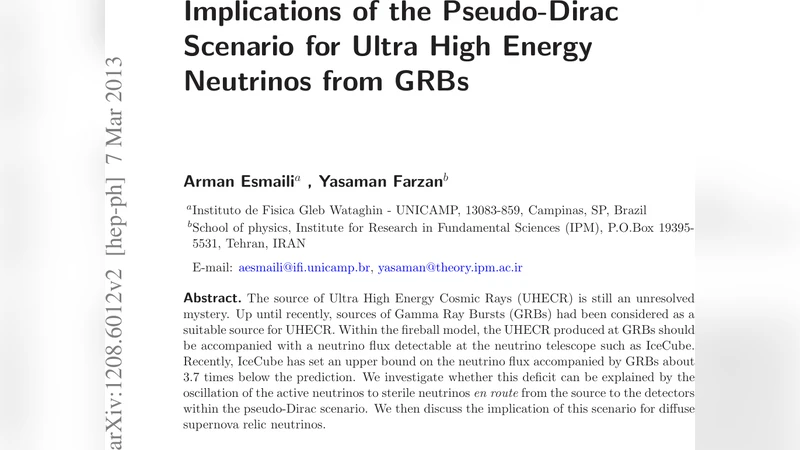 arXiv:1208.6012v2 [hep-ph] 7 Mar 2013

Implications of the Pseudo-Dirac Scenario for Ultra High Energy Neutrinos from GRBs

Arman Esmaili$^a$ , Yasaman Farzan$^b$

$^a$Instituto de Fisica Gleb Wataghin - UNICAMP, 13083-859, Campinas, SP, Brazil
$^b$School of physics, Institute for Research in Fundamental Sciences (IPM), P.O.Box 19395-5531, Tehran, IRAN

E-mail: aesmaili@ifi.unicamp.br, yasaman@theory.ipm.ac.ir

Abstract. The source of Ultra High Energy Cosmic Rays (UHECR) is still an unresolved mystery. Up until recently, sources of Gamma Ray Bursts (GRBs) had been considered as a suitable source for UHECR. Within the fireball model, the UHECR produced at GRBs should be accompanied with a neutrino flux detectable at the neutrino telescope such as IceCube. Recently, IceCube has set an upper bound on the neutrino flux accompanied by GRBs about 3.7 times below the prediction. We investigate whether this deficit can be explained by the oscillation of the active neutrinos to sterile neutrinos en route from the source to the detectors within the pseudo-Dirac scenario. We then discuss the implication of this scenario for diffuse supernova relic neutrinos.